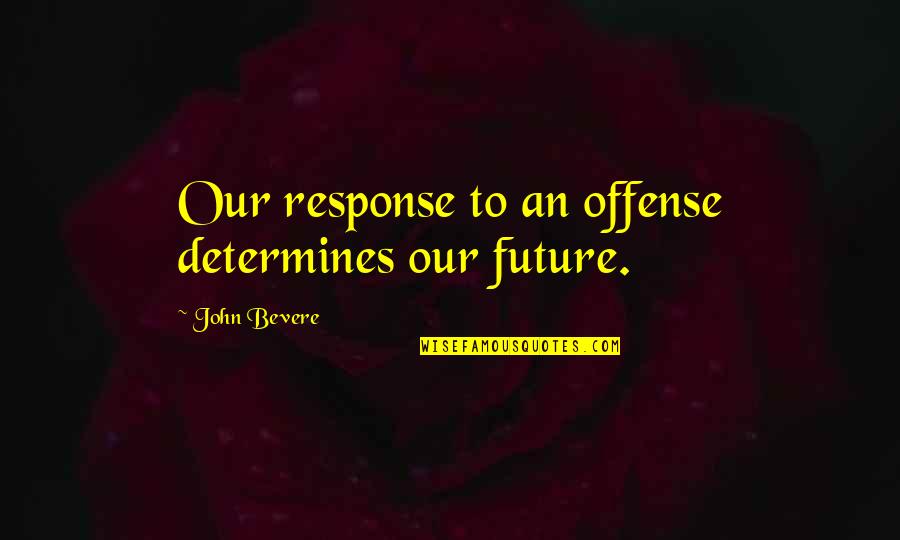 Our response to an offense determines our future.

~ John Bevere

WISEFAMOUSQUOTES.COM